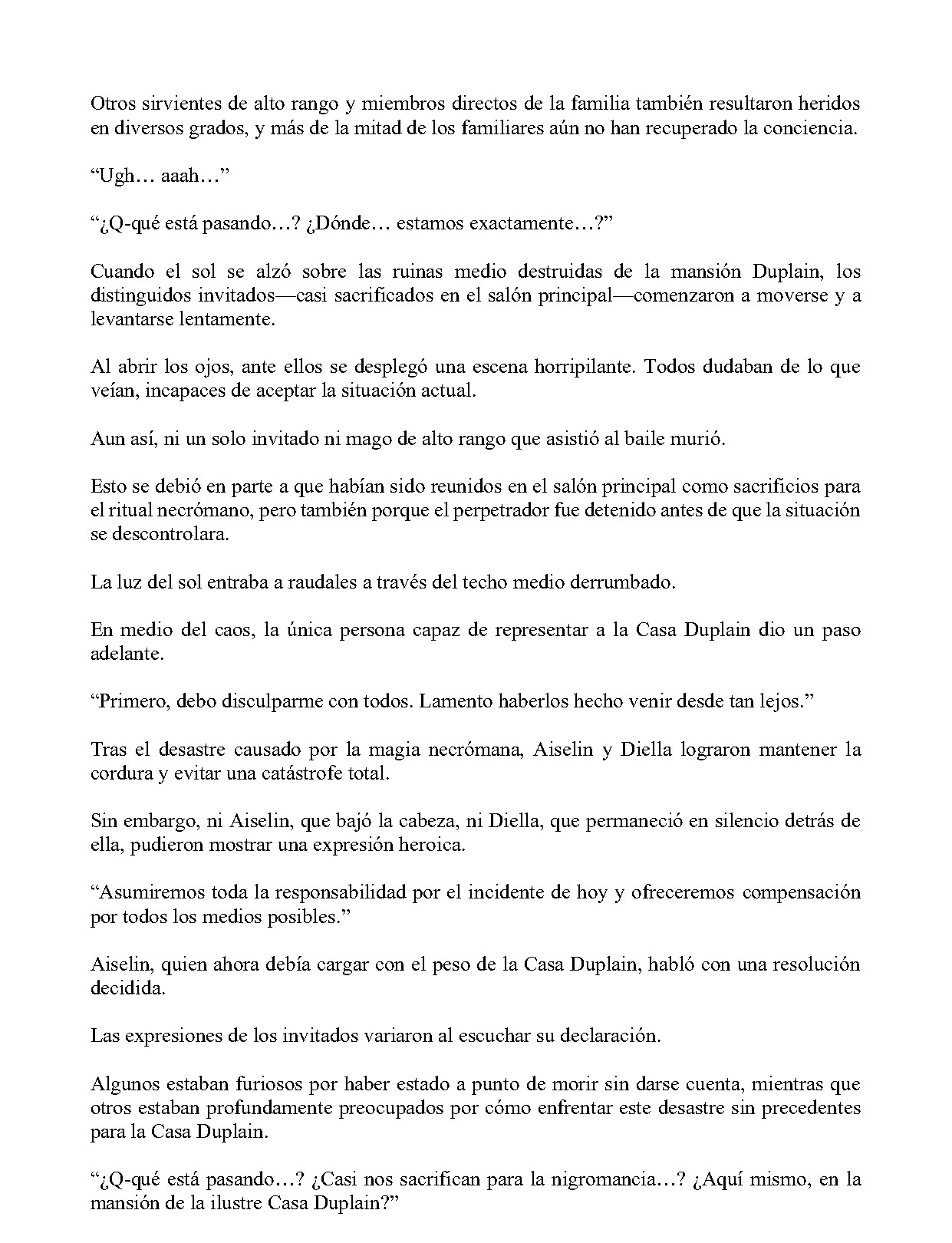 Otros sirvientes de alto rango y miembros directos de la familia también resultaron heridos en diversos grados, y más de la mitad de los familiares aún no han recuperado la conciencia.

"Ugh… aaah…"

"¿Q-qué está pasando…? ¿Dónde… estamos exactamente…?"

Cuando el sol se alzó sobre las ruinas medio destruidas de la mansión Duplain, los distinguidos invitados—casi sacrificados en el salón principal—comenzaron a moverse y a levantarse lentamente.

Al abrir los ojos, ante ellos se desplegó una escena horripilante. Todos dudaban de lo que veían, incapaces de aceptar la situación actual.

Aun así, ni un solo invitado ni mago de alto rango que asistió al baile murió.

Esto se debió en parte a que habían sido reunidos en el salón principal como sacrificios para el ritual necrómano, pero también porque el perpetrador fue detenido antes de que la situación se descontrolara.

La luz del sol entraba a raudales a través del techo medio derrumbado.

En medio del caos, la única persona capaz de representar a la Casa Duplain dio un paso adelante.

"Primero, debo disculparme con todos. Lamento haberlos hecho venir desde tan lejos."

Tras el desastre causado por la magia necrómana, Aiselin y Diella lograron mantener la cordura y evitar una catástrofe total.

Sin embargo, ni Aiselin, que bajó la cabeza, ni Diella, que permaneció en silencio detrás de ella, pudieron mostrar una expresión heroica.

"Asumiremos toda la responsabilidad por el incidente de hoy y ofreceremos compensación por todos los medios posibles."

Aiselin, quien ahora debía cargar con el peso de la Casa Duplain, habló con una resolución decidida.

Las expresiones de los invitados variaron al escuchar su declaración.

Algunos estaban furiosos por haber estado a punto de morir sin darse cuenta, mientras que otros estaban profundamente preocupados por cómo enfrentar este desastre sin precedentes para la Casa Duplain.

"¿Q-qué está pasando…? ¿Casi nos sacrifican para la nigromancia…? ¿Aquí mismo, en la mansión de la ilustre Casa Duplain?"